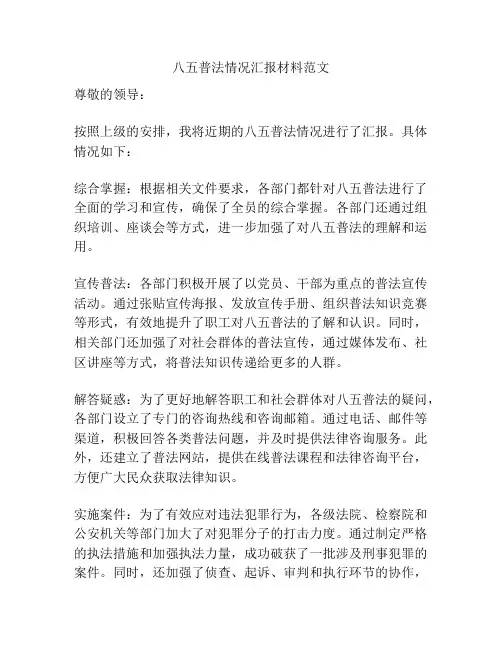 八五普法情况汇报材料范文

尊敬的领导：

按照上级的安排，我将近期的八五普法情况进行了汇报。具体情况如下：

综合掌握：根据相关文件要求，各部门都针对八五普法进行了全面的学习和宣传，确保了全员的综合掌握。各部门还通过组织培训、座谈会等方式，进一步加强了对八五普法的理解和运用。

宣传普法：各部门积极开展了以党员、干部为重点的普法宣传活动。通过张贴宣传海报、发放宣传手册、组织普法知识竞赛等形式，有效地提升了职工对八五普法的了解和认识。同时，相关部门还加强了对社会群体的普法宣传，通过媒体发布、社区讲座等方式，将普法知识传递给更多的人群。

解答疑惑：为了更好地解答职工和社会群体对八五普法的疑问，各部门设立了专门的咨询热线和咨询邮箱。通过电话、邮件等渠道，积极回答各类普法问题，并及时提供法律咨询服务。此外，还建立了普法网站，提供在线普法课程和法律咨询平台，方便广大民众获取法律知识。

实施案件：为了有效应对违法犯罪行为，各级法院、检察院和公安机关等部门加大了对犯罪分子的打击力度。通过制定严格的执法措施和加强执法力量，成功破获了一批涉及刑事犯罪的案件。同时，还加强了侦查、起诉、审判和执行环节的协作，